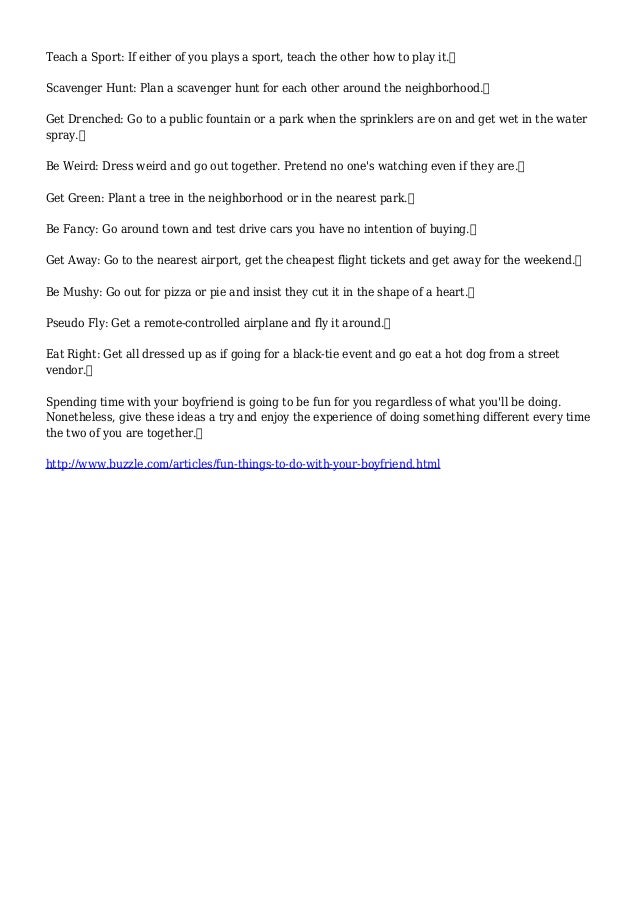 Teach a Sport: If either of you plays a sport, teach the other how to play it.

Scavenger Hunt: Plan a scavenger hunt for each other around the neighborhood.

Get Drenched: Go to a public fountain or a park when the sprinklers are on and get wet in the water spray.

Be Weird: Dress weird and go out together. Pretend no one's watching even if they are.

Get Green: Plant a tree in the neighborhood or in the nearest park.

Be Fancy: Go around town and test drive cars you have no intention of buying.

Get Away: Go to the nearest airport, get the cheapest flight tickets and get away for the weekend.

Be Mushy: Go out for pizza or pie and insist they cut it in the shape of a heart.

Pseudo Fly: Get a remote-controlled airplane and fly it around.

Eat Right: Get all dressed up as if going for a black-tie event and go eat a hot dog from a street vendor.

Spending time with your boyfriend is going to be fun for you regardless of what you'll be doing. Nonetheless, give these ideas a try and enjoy the experience of doing something different every time the two of you are together.

http://www.buzzle.com/articles/fun-things-to-do-with-your-boyfriend.html